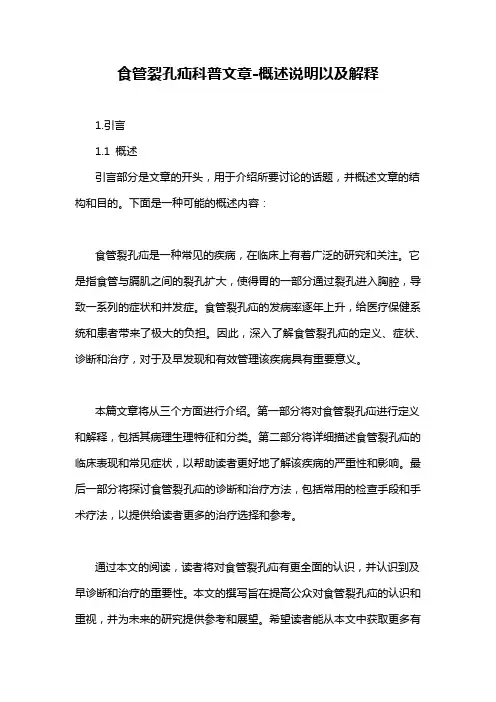 食管裂孔疝科普文章-概述说明以及解释

1.引言

1.1 概述

引言部分是文章的开头，用于介绍所要讨论的话题，并概述文章的结构和目的。下面是一种可能的概述内容：

食管裂孔疝是一种常见的疾病，在临床上有着广泛的研究和关注。它是指食管与膈肌之间的裂孔扩大，使得胃的一部分通过裂孔进入胸腔，导致一系列的症状和并发症。食管裂孔疝的发病率逐年上升，给医疗保健系统和患者带来了极大的负担。因此，深入了解食管裂孔疝的定义、症状、诊断和治疗，对于及早发现和有效管理该疾病具有重要意义。

本篇文章将从三个方面进行介绍。第一部分将对食管裂孔疝进行定义和解释，包括其病理生理特征和分类。第二部分将详细描述食管裂孔疝的临床表现和常见症状，以帮助读者更好地了解该疾病的严重性和影响。最后一部分将探讨食管裂孔疝的诊断和治疗方法，包括常用的检查手段和手术疗法，以提供给读者更多的治疗选择和参考。

通过本文的阅读，读者将对食管裂孔疝有更全面的认识，并认识到及早诊断和治疗的重要性。本文的撰写旨在提高公众对食管裂孔疝的认识和重视，并为未来的研究提供参考和展望。希望读者能从本文中获取更多有